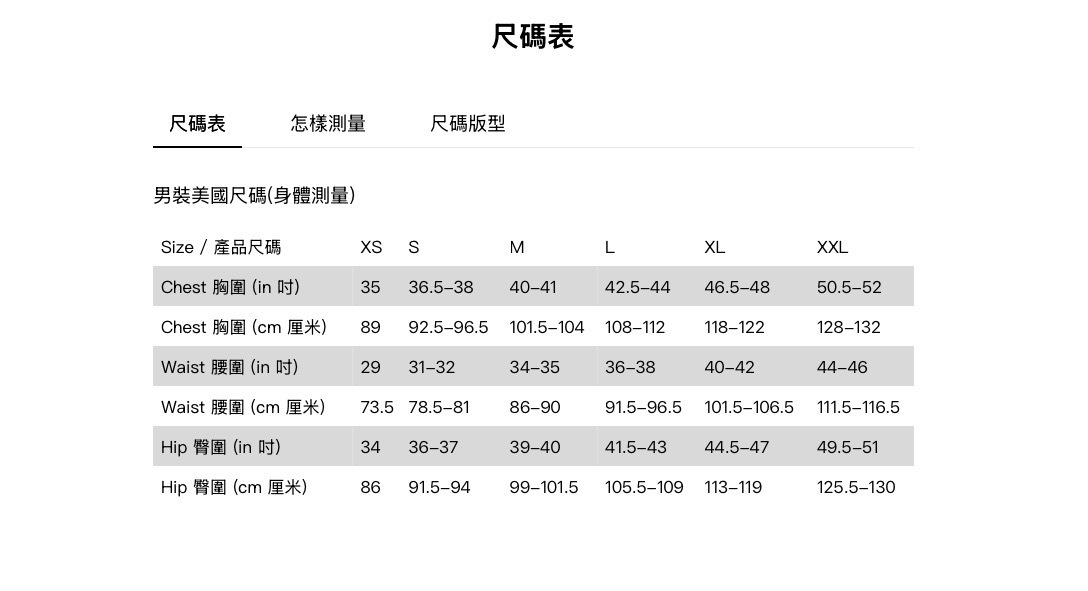 尺碼表

尺碼表 怎樣測量 尺碼版型

男裝美國尺碼(身體測量)

| Size / 產品尺碼 | XS | S | M | L | XL | XXL |
|---|---|---|---|---|---|---|
| Chest 胸圍 (in 吋) | 35 | 36.5–38 | 40–41 | 42.5–44 | 46.5–48 | 50.5–52 |
| Chest 胸圍 (cm 厘米) | 89 | 92.5–96.5 | 101.5–104 | 108–112 | 118–122 | 128–132 |
| Waist 腰圍 (in 吋) | 29 | 31–32 | 34–35 | 36–38 | 40–42 | 44–46 |
| Waist 腰圍 (cm 厘米) | 73.5 | 78.5–81 | 86–90 | 91.5–96.5 | 101.5–106.5 | 111.5–116.5 |
| Hip 臀圍 (in 吋) | 34 | 36–37 | 39–40 | 41.5–43 | 44.5–47 | 49.5–51 |
| Hip 臀圍 (cm 厘米) | 86 | 91.5–94 | 99–101.5 | 105.5–109 | 113–119 | 125.5–130 |